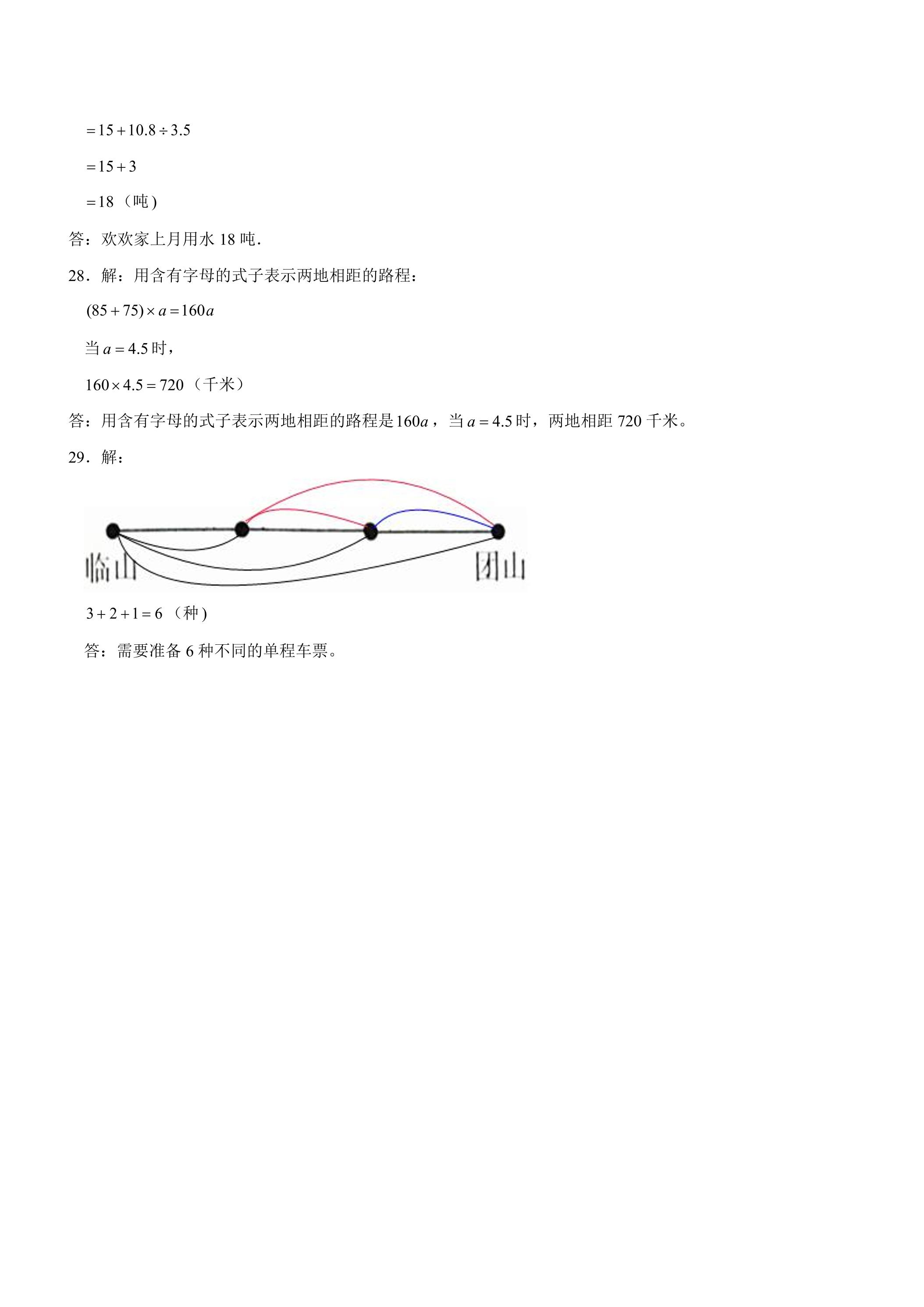 $=15+10.8\div3.5$

$=15+3$

$=18$（吨）

答：欢欢家上月用水 18 吨．

28．解：用含有字母的式子表示两地相距的路程：

$(85+75)\times a=160a$

当 $a=4.5$ 时，

$160\times4.5=720$（千米）

答：用含有字母的式子表示两地相距的路程是 $160a$，当 $a=4.5$ 时，两地相距 720 千米。

29．解：

临山

团山

$3+2+1=6$（种）

答：需要准备 6 种不同的单程车票。